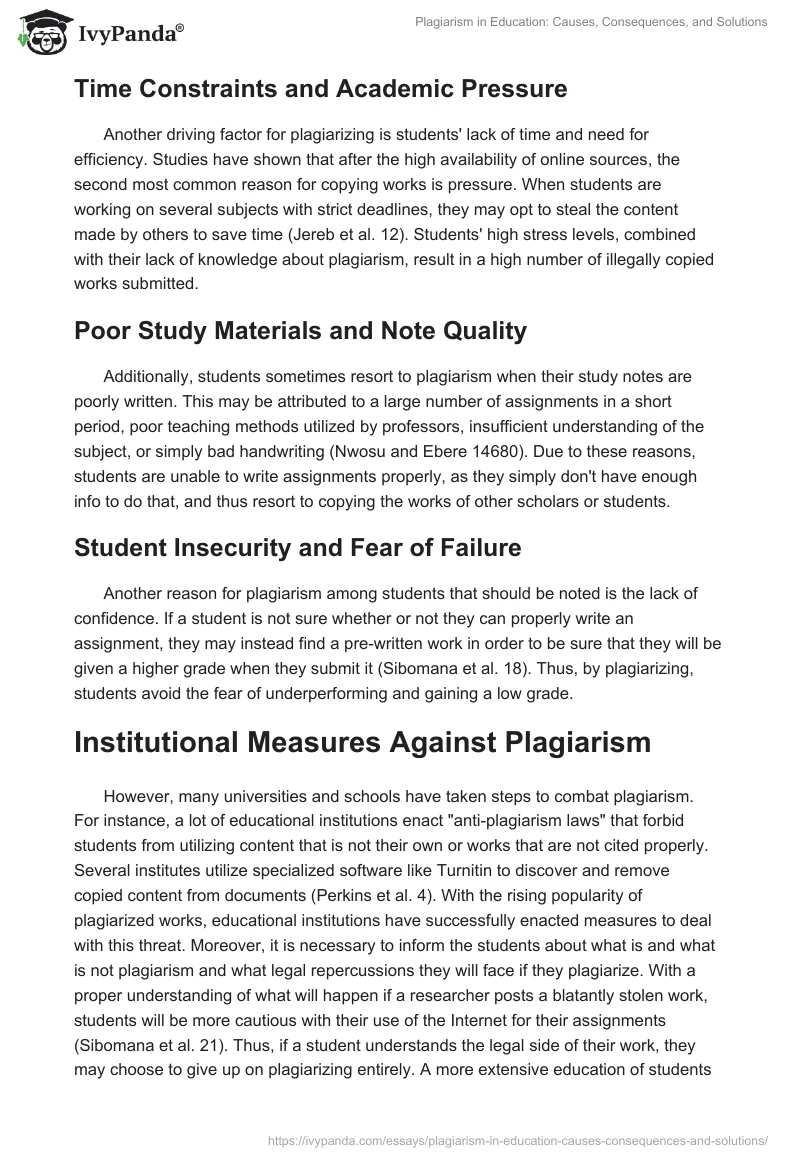 IvyPanda®

Plagiarism in Education: Causes, Consequences, and Solutions

Time Constraints and Academic Pressure

Another driving factor for plagiarizing is students' lack of time and need for efficiency. Studies have shown that after the high availability of online sources, the second most common reason for copying works is pressure. When students are working on several subjects with strict deadlines, they may opt to steal the content made by others to save time (Jereb et al. 12). Students' high stress levels, combined with their lack of knowledge about plagiarism, result in a high number of illegally copied works submitted.

Poor Study Materials and Note Quality

Additionally, students sometimes resort to plagiarism when their study notes are poorly written. This may be attributed to a large number of assignments in a short period, poor teaching methods utilized by professors, insufficient understanding of the subject, or simply bad handwriting (Nwosu and Ebere 14680). Due to these reasons, students are unable to write assignments properly, as they simply don't have enough info to do that, and thus resort to copying the works of other scholars or students.

Student Insecurity and Fear of Failure

Another reason for plagiarism among students that should be noted is the lack of confidence. If a student is not sure whether or not they can properly write an assignment, they may instead find a pre-written work in order to be sure that they will be given a higher grade when they submit it (Sibomana et al. 18). Thus, by plagiarizing, students avoid the fear of underperforming and gaining a low grade.

Institutional Measures Against Plagiarism

However, many universities and schools have taken steps to combat plagiarism. For instance, a lot of educational institutions enact "anti-plagiarism laws" that forbid students from utilizing content that is not their own or works that are not cited properly. Several institutes utilize specialized software like Turnitin to discover and remove copied content from documents (Perkins et al. 4). With the rising popularity of plagiarized works, educational institutions have successfully enacted measures to deal with this threat. Moreover, it is necessary to inform the students about what is and what is not plagiarism and what legal repercussions they will face if they plagiarize. With a proper understanding of what will happen if a researcher posts a blatantly stolen work, students will be more cautious with their use of the Internet for their assignments (Sibomana et al. 21). Thus, if a student understands the legal side of their work, they may choose to give up on plagiarizing entirely. A more extensive education of students

https://ivypanda.com/essays/plagiarism-in-education-causes-consequences-and-solutions/